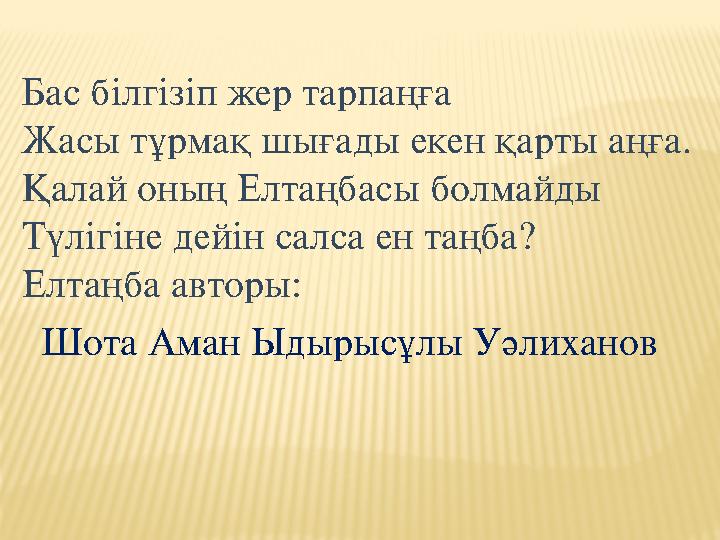 Бас білгізіп жер тарпаңға
Жасы тұрмақ шығады екен қарты аңға.
Қалай оның Елтаңбасы болмайды
Түлігіне дейін салса ен таңба?
Елтаңба авторы:

Шота Аман Ыдырысұлы Уәлиханов